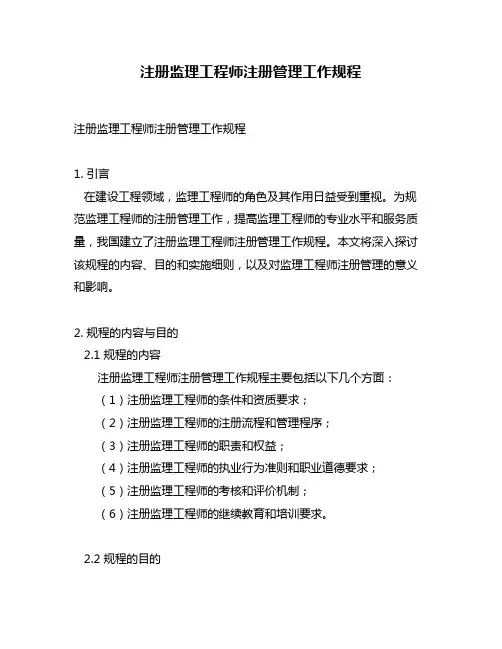 注册监理工程师注册管理工作规程

注册监理工程师注册管理工作规程

1. 引言
在建设工程领域，监理工程师的角色及其作用日益受到重视。为规范监理工程师的注册管理工作，提高监理工程师的专业水平和服务质量，我国建立了注册监理工程师注册管理工作规程。本文将深入探讨该规程的内容、目的和实施细则，以及对监理工程师注册管理的意义和影响。

2. 规程的内容与目的
2.1 规程的内容
注册监理工程师注册管理工作规程主要包括以下几个方面：
（1）注册监理工程师的条件和资质要求；
（2）注册监理工程师的注册流程和管理程序；
（3）注册监理工程师的职责和权益；
（4）注册监理工程师的执业行为准则和职业道德要求；
（5）注册监理工程师的考核和评价机制；
（6）注册监理工程师的继续教育和培训要求。

2.2 规程的目的